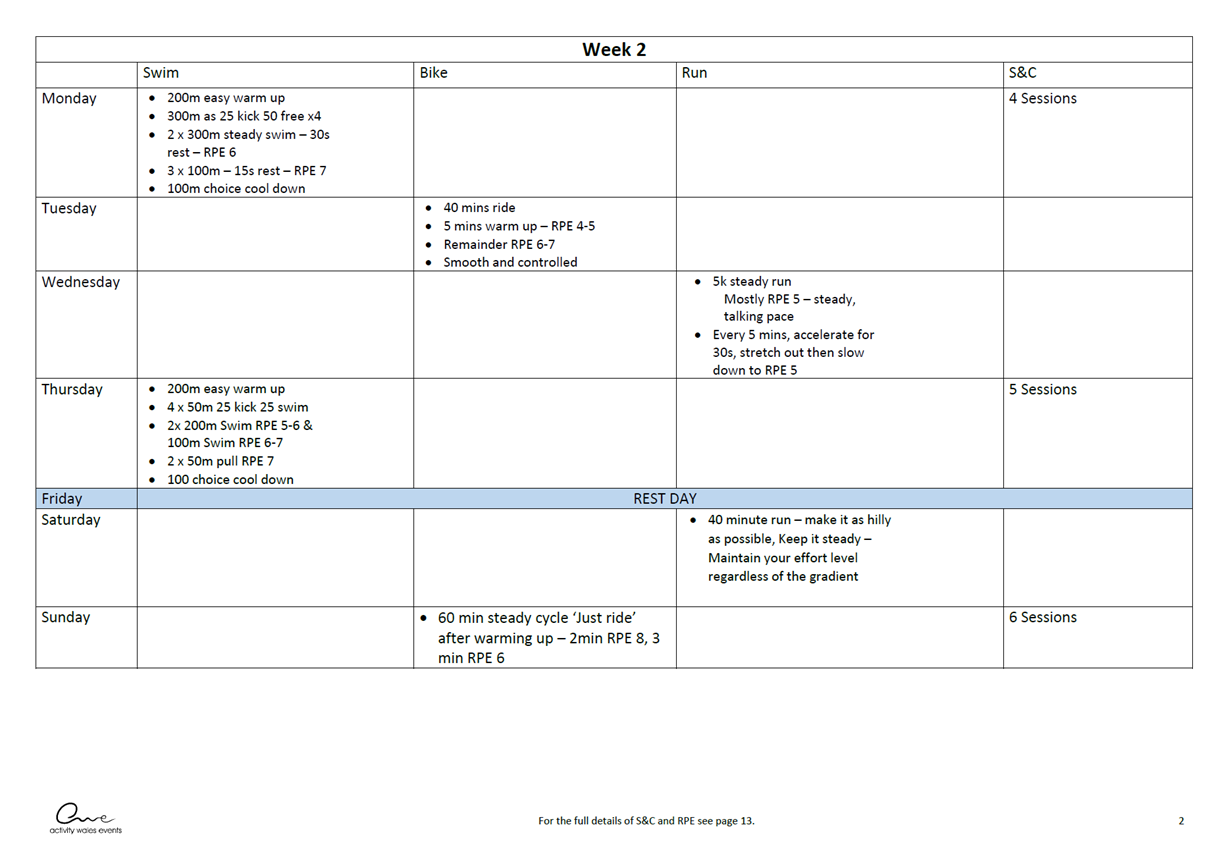 Week 2

| | Swim | Bike | Run | S&C |
|---|---|---|---|---|
| Monday | • 200m easy warm up • 300m as 25 kick 50 free x4 • 2 x 300m steady swim – 30s rest – RPE 6 • 3 x 100m – 15s rest – RPE 7 • 100m choice cool down | | | 4 Sessions |
| Tuesday | | • 40 mins ride • 5 mins warm up – RPE 4-5 • Remainder RPE 6-7 • Smooth and controlled | | |
| Wednesday | | | • 5k steady run Mostly RPE 5 – steady, talking pace • Every 5 mins, accelerate for 30s, stretch out then slow down to RPE 5 | |
| Thursday | • 200m easy warm up • 4 x 50m 25 kick 25 swim • 2x 200m Swim RPE 5-6 & 100m Swim RPE 6-7 • 2 x 50m pull RPE 7 • 100 choice cool down | | | 5 Sessions |
| Friday | REST DAY | | | |
| Saturday | | | • 40 minute run – make it as hilly as possible, Keep it steady – Maintain your effort level regardless of the gradient | |
| Sunday | | • 60 min steady cycle 'Just ride' after warming up – 2min RPE 8, 3 min RPE 6 | | 6 Sessions |

activity wales events

For the full details of S&C and RPE see page 13.

2